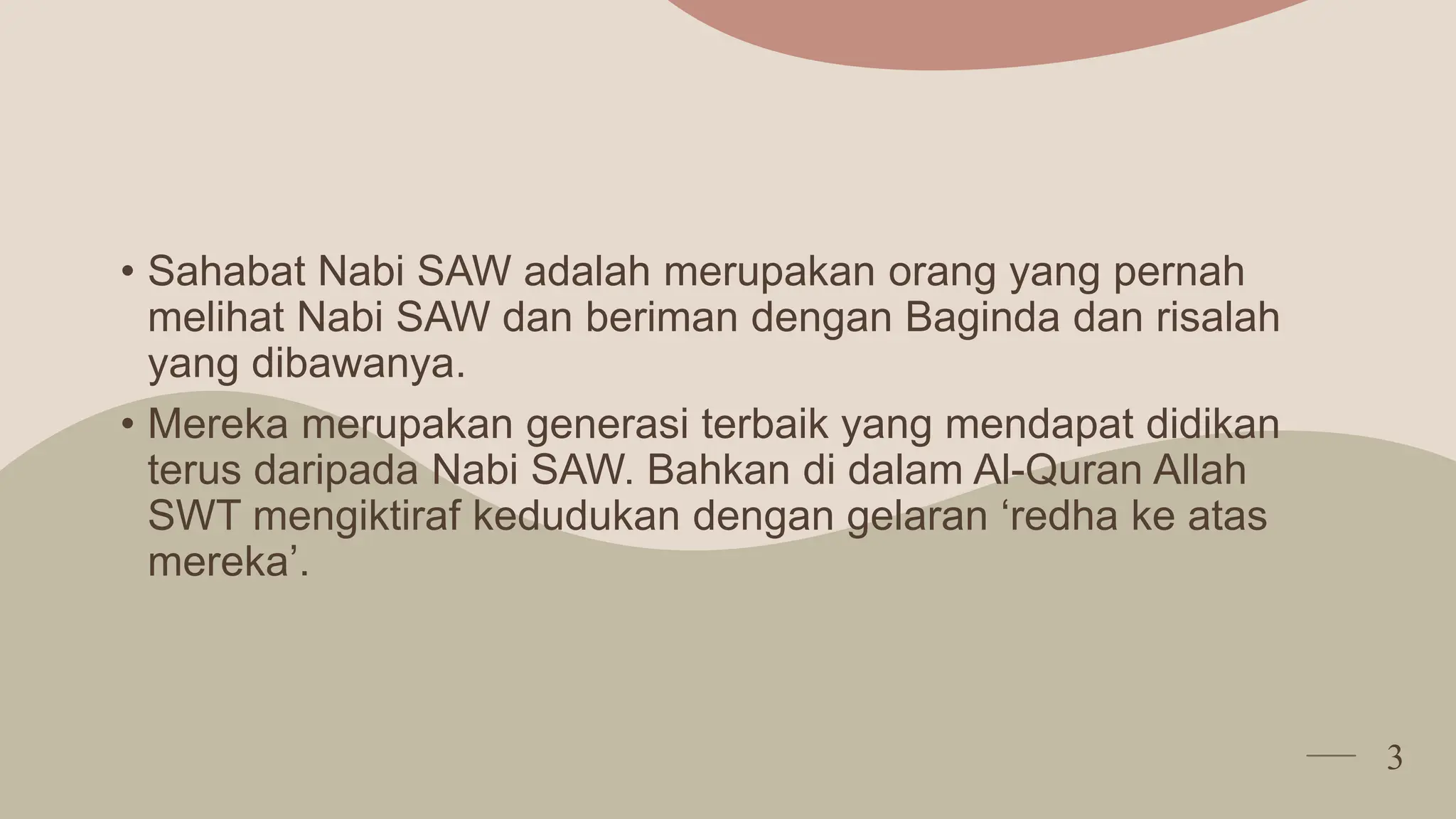 • Sahabat Nabi SAW adalah merupakan orang yang pernah melihat Nabi SAW dan beriman dengan Baginda dan risalah yang dibawanya.

• Mereka merupakan generasi terbaik yang mendapat didikan terus daripada Nabi SAW. Bahkan di dalam Al-Quran Allah SWT mengiktiraf kedudukan dengan gelaran ‘redha ke atas mereka’.

3